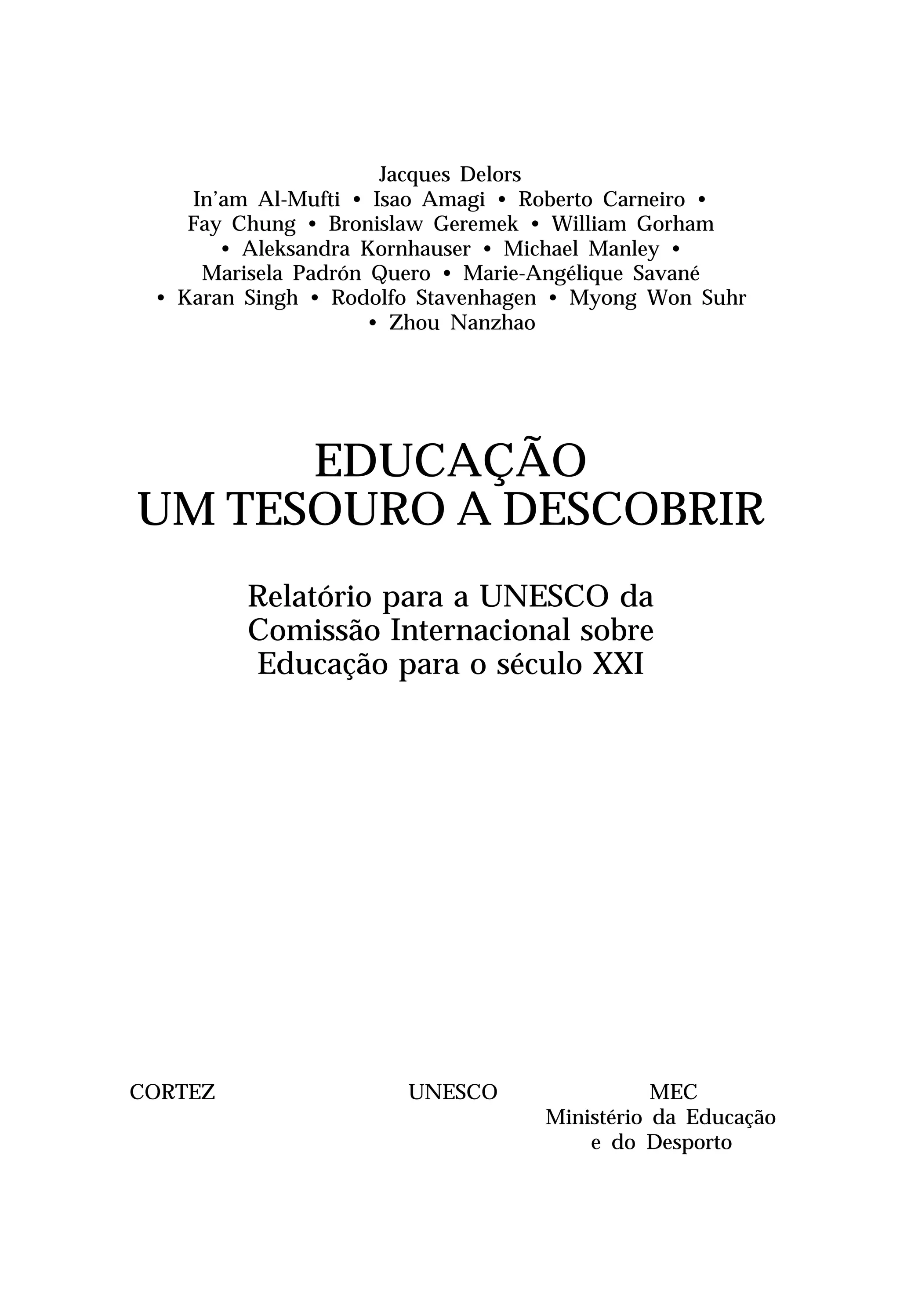 Jacques Delors
In'am Al-Mufti • Isao Amagi • Roberto Carneiro • Fay Chung • Bronislaw Geremek • William Gorham • Aleksandra Kornhauser • Michael Manley • Marisela Padrón Quero • Marie-Angélique Savané • Karan Singh • Rodolfo Stavenhagen • Myong Won Suhr • Zhou Nanzhao

EDUCAÇÃO
UM TESOURO A DESCOBRIR

Relatório para a UNESCO da Comissão Internacional sobre Educação para o século XXI

CORTEZ

UNESCO

MEC
Ministério da Educação e do Desporto